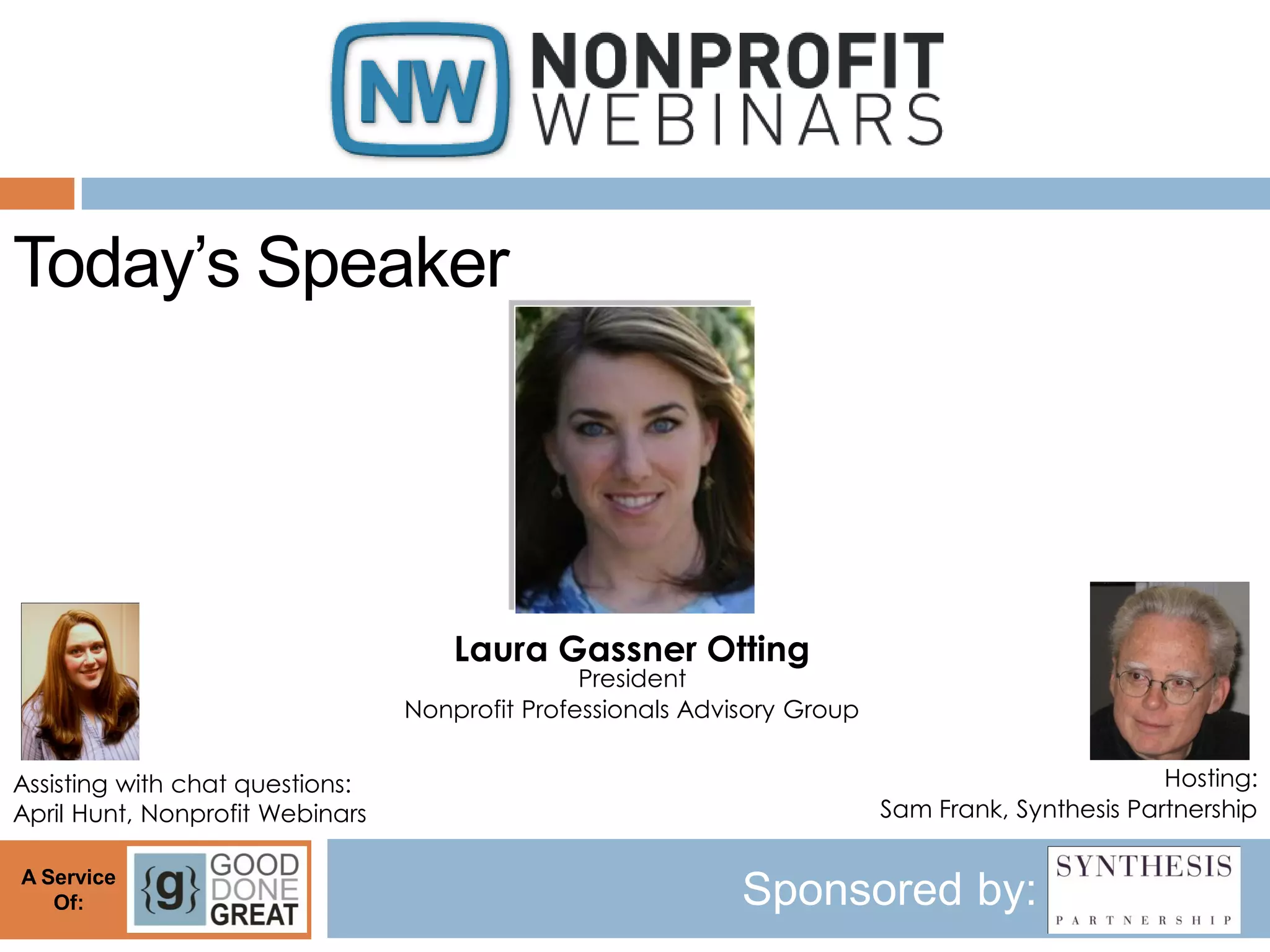 NW NONPROFIT WEBINARS

Today's Speaker

Laura Gassner Otting
President
Nonprofit Professionals Advisory Group

Assisting with chat questions:
April Hunt, Nonprofit Webinars

Hosting:
Sam Frank, Synthesis Partnership

A Service Of:

{g} GOOD DONE GREAT

Sponsored by:

SYNTHESIS PARTNERSHIP